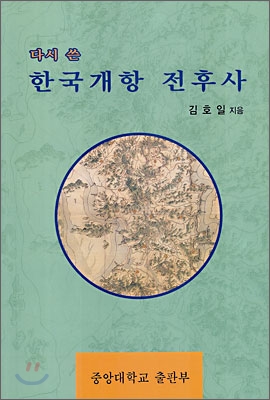 다시 쓴
한국개항 전후사
김호일 지음

중앙대학교 출판부